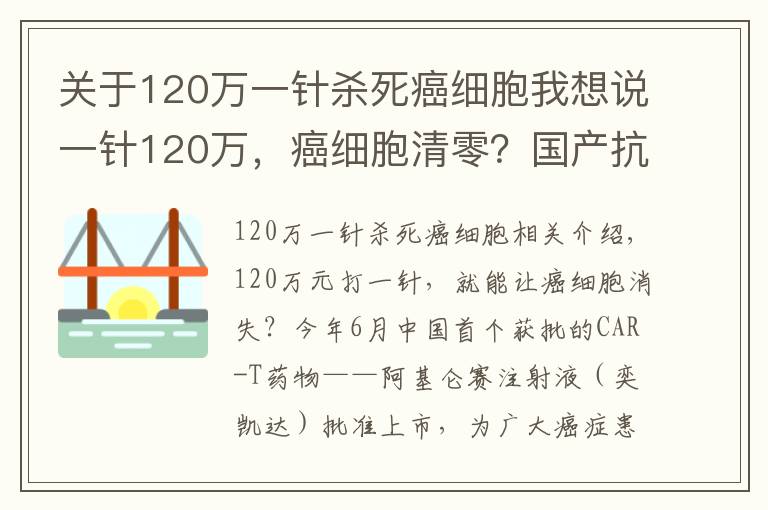 关于120万一针杀死癌细胞我想说一针120万，癌细胞清零？国产抗

120万一针杀死癌细胞相关介绍，120万元打一针，就能让癌细胞消失？今年6月中国首个获批的CAR-T药物——阿基仑赛注射液（奕凯达）批准上市，为广大癌症患